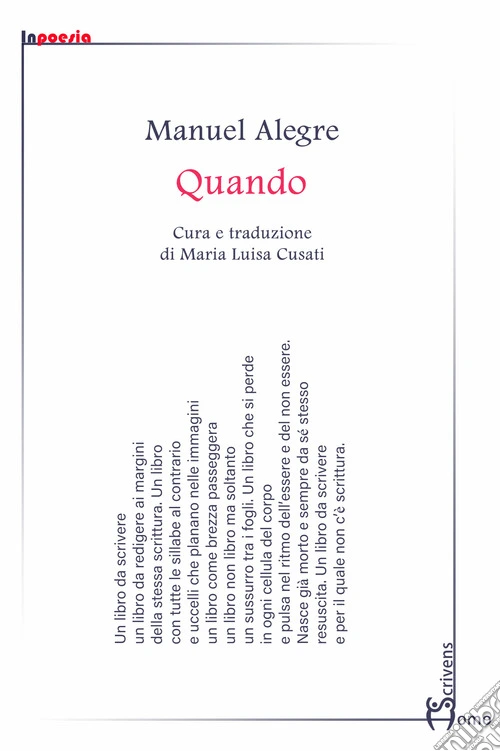 Inpoesia

Manuel Alegre

Quando

Cura e traduzione
di Maria Luisa Cusati

Un libro da scrivere
un libro da redigere ai margini
della stessa scrittura. Un libro
con tutte le sillabe al contrario
e uccelli che planano nelle immagini
un libro come brezza passeggera
un libro non libro ma soltanto
un sussurro tra i fogli. Un libro che si perde
in ogni cellula del corpo
e pulsa nel ritmo dell'essere e del non essere.
Nasce già morto e sempre da sé stesso
resuscita. Un libro da scrivere
e per il quale non c'è scrittura.

Scrivens
Homo